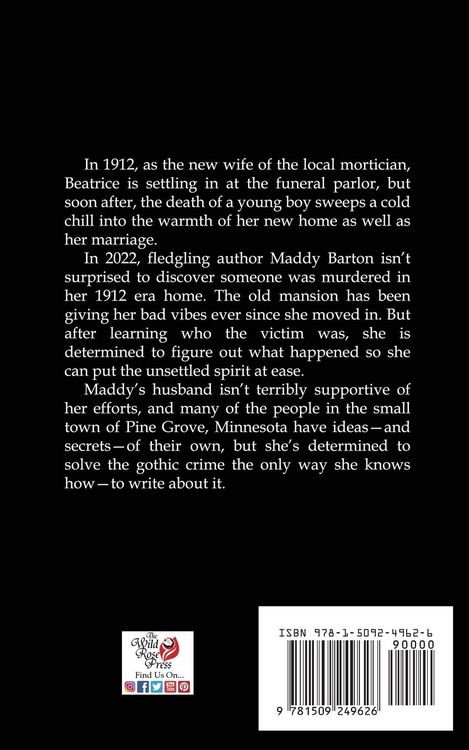 In 1912, as the new wife of the local mortician, Beatrice is settling in at the funeral parlor, but soon after, the death of a young boy sweeps a cold chill into the warmth of her new home as well as her marriage.

In 2022, fledgling author Maddy Barton isn't surprised to discover someone was murdered in her 1912 era home. The old mansion has been giving her bad vibes ever since she moved in. But after learning who the victim was, she is determined to figure out what happened so she can put the unsettled spirit at ease.

Maddy's husband isn't terribly supportive of her efforts, and many of the people in the small town of Pine Grove, Minnesota have ideas—and secrets—of their own, but she's determined to solve the gothic crime the only way she knows how—to write about it.

The Wild Rose Press
Find Us On...

ISBN 978-1-5092-4962-6
90000
9 781509 249626